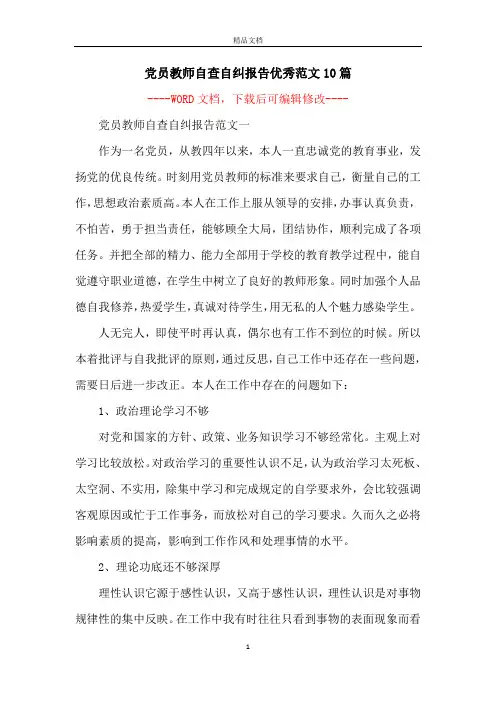 精品文档

党员教师自查自纠报告优秀范文10篇

----WORD文档，下载后可编辑修改----

党员教师自查自纠报告范文一

作为一名党员，从教四年以来，本人一直忠诚党的教育事业，发扬党的优良传统。时刻用党员教师的标准来要求自己，衡量自己的工作，思想政治素质高。本人在工作上服从领导的安排，办事认真负责，不怕苦，勇于担当责任，能够顾全大局，团结协作，顺利完成了各项任务。并把全部的精力、能力全部用于学校的教育教学过程中，能自觉遵守职业道德，在学生中树立了良好的教师形象。同时加强个人品德自我修养，热爱学生，真诚对待学生，用无私的人个魅力感染学生。

人无完人，即使平时再认真，偶尔也有工作不到位的时候。所以本着批评与自我批评的原则，通过反思，自己工作中还存在一些问题，需要日后进一步改正。本人在工作中存在的问题如下：

1、政治理论学习不够

对党和国家的方针、政策、业务知识学习不够经常化。主观上对学习比较放松。对政治学习的重要性认识不足，认为政治学习太死板、太空洞、不实用，除集中学习和完成规定的自学要求外，会比较强调客观原因或忙于工作事务，而放松对自己的学习要求。久而久之必将影响素质的提高，影响到工作作风和处理事情的水平。

2、理论功底还不够深厚

理性认识它源于感性认识，又高于感性认识，理性认识是对事物规律性的集中反映。在工作中我有时往往只看到事物的表面现象而看

1